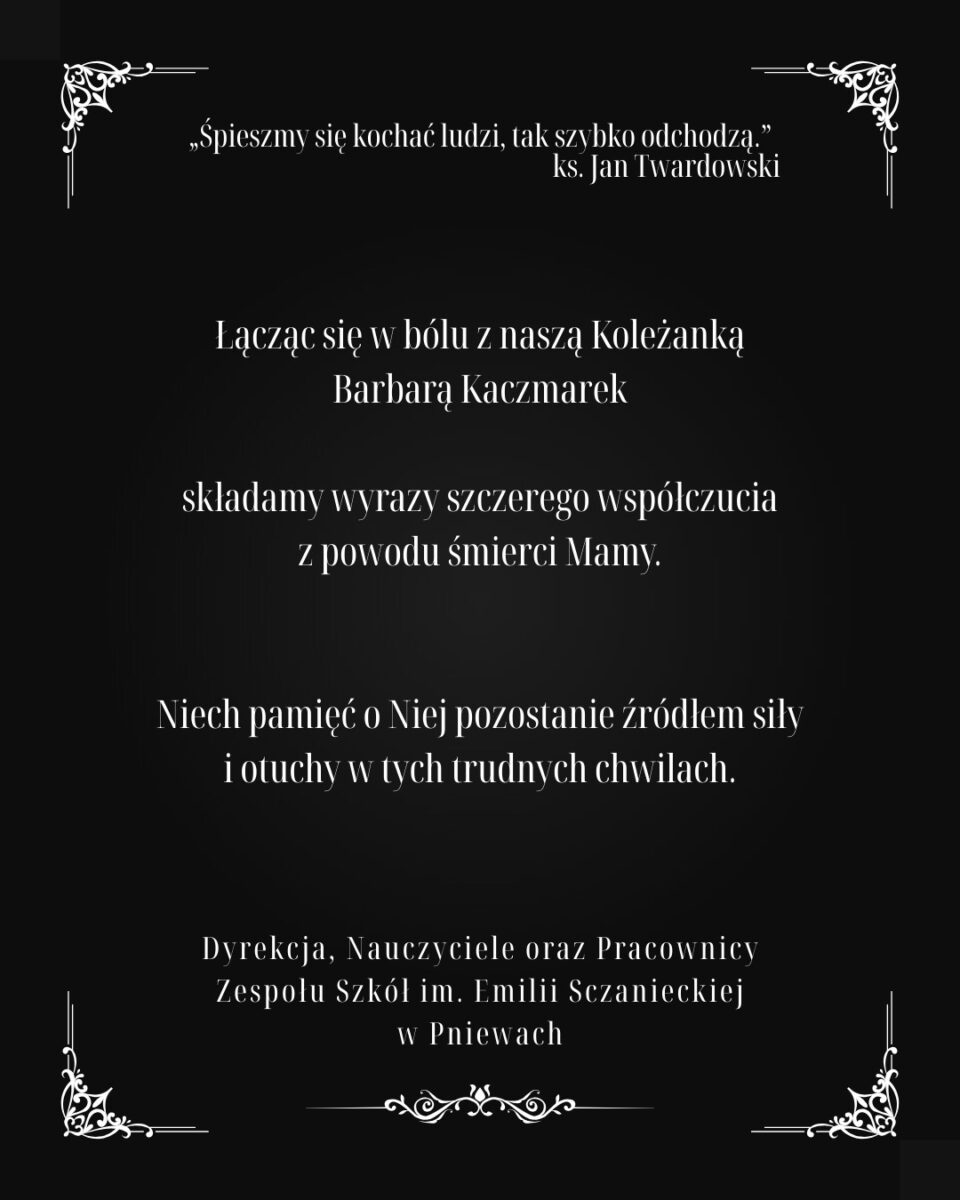 „Śpieszmy się kochać ludzi, tak szybko odchodzą.”
ks. Jan Twardowski

Łącząc się w bólu z naszą Koleżanką
Barbarą Kaczmarek

składamy wyrazy szczerego współczucia
z powodu śmierci Mamy.

Niech pamięć o Niej pozostanie źródłem siły
i otuchy w tych trudnych chwilach.

Dyrekcja, Nauczyciele oraz Pracownicy
Zespołu Szkół im. Emilii Sczanieckiej
w Pniewach